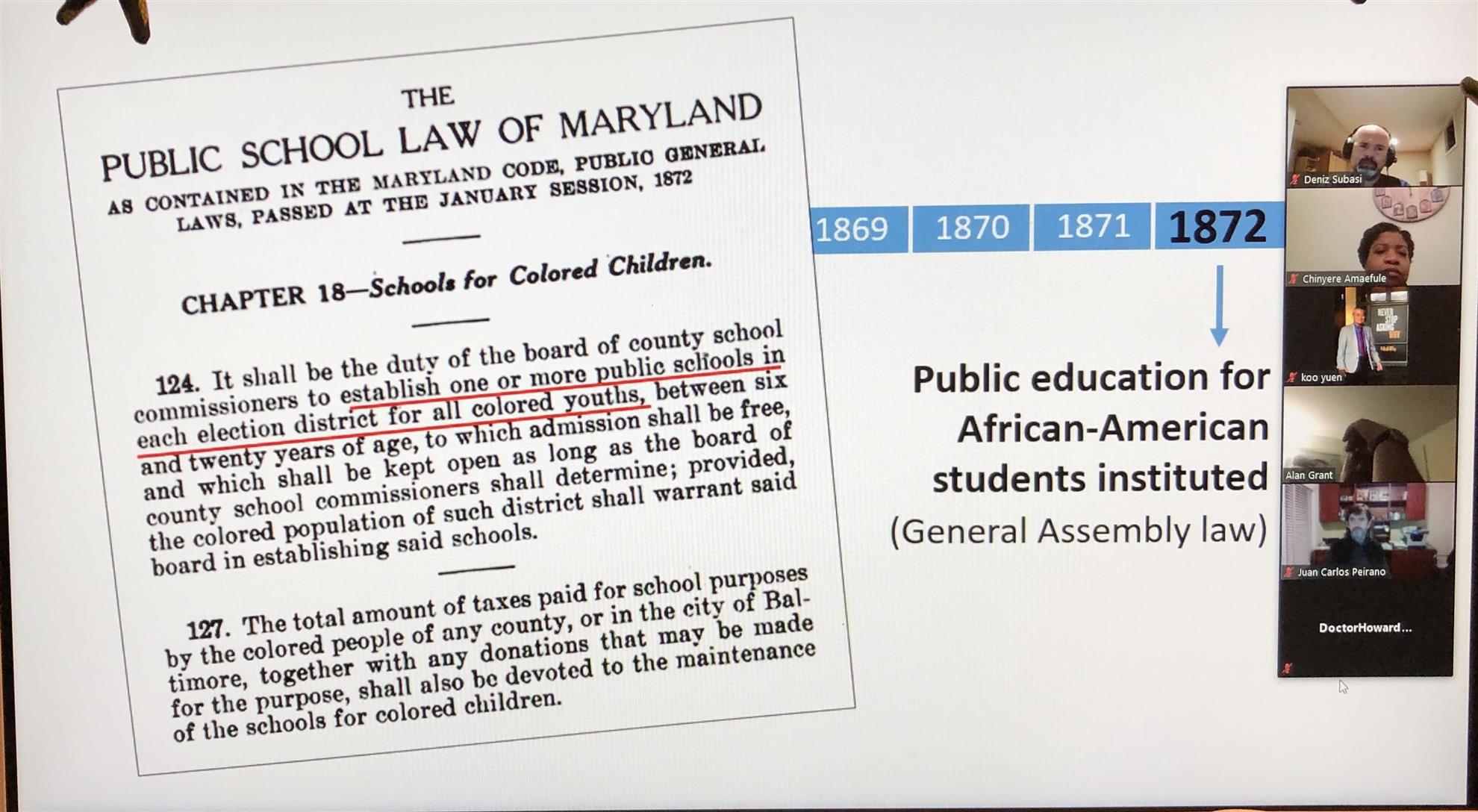 THE
PUBLIC SCHOOL LAW OF MARYLAND
AS CONTAINED IN THE MARYLAND CODE, PUBLIC GENERAL LAWS, PASSED AT THE JANUARY SESSION, 1872

CHAPTER 18—Schools for Colored Children.

124. It shall be the duty of the board of county school commissioners to establish one or more public schools in each election district for all colored youths, between six and twenty years of age, to which admission shall be free, and which shall be kept open as long as the board of county school commissioners shall determine; provided, the colored population of such district shall warrant said board in establishing said schools.

127. The total amount of taxes paid for school purposes by the colored people of any county, or in the city of Baltimore, together with any donations that may be made for the purpose, shall also be devoted to the maintenance of the schools for colored children.

1869 1870 1871 1872

Public education for African-American students instituted
(General Assembly law)

Deniz Subasi
Chinyere Amaefule
NEVER STOP ASKING WHY
koo yuen
Alan Grant
Juan Carlos Peirano
DoctorHoward...